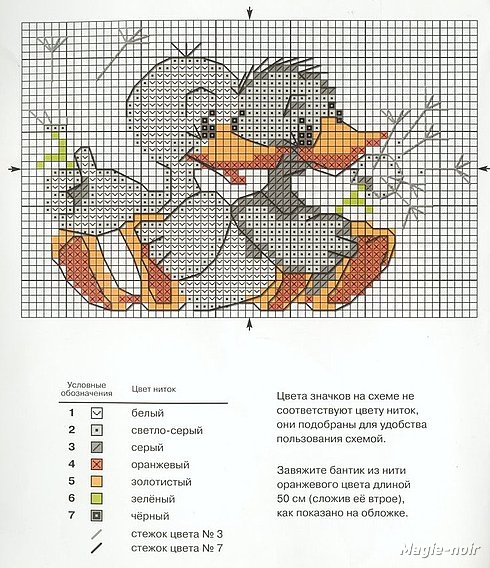 | Условные обозначения | | Цвет ниток |
|---|---|---|
| 1 | | белый |
| 2 | | светло-серый |
| 3 | | серый |
| 4 | | оранжевый |
| 5 | | золотистый |
| 6 | | зелёный |
| 7 | | чёрный |
| | | стежок цвета № 3 |
| | | стежок цвета № 7 |

Цвета значков на схеме не соответствуют цвету ниток, они подобраны для удобства пользования схемой.

Завяжите бантик из нити оранжевого цвета длиной 50 см (сложив её втрое), как показано на обложке.

Magie-noir